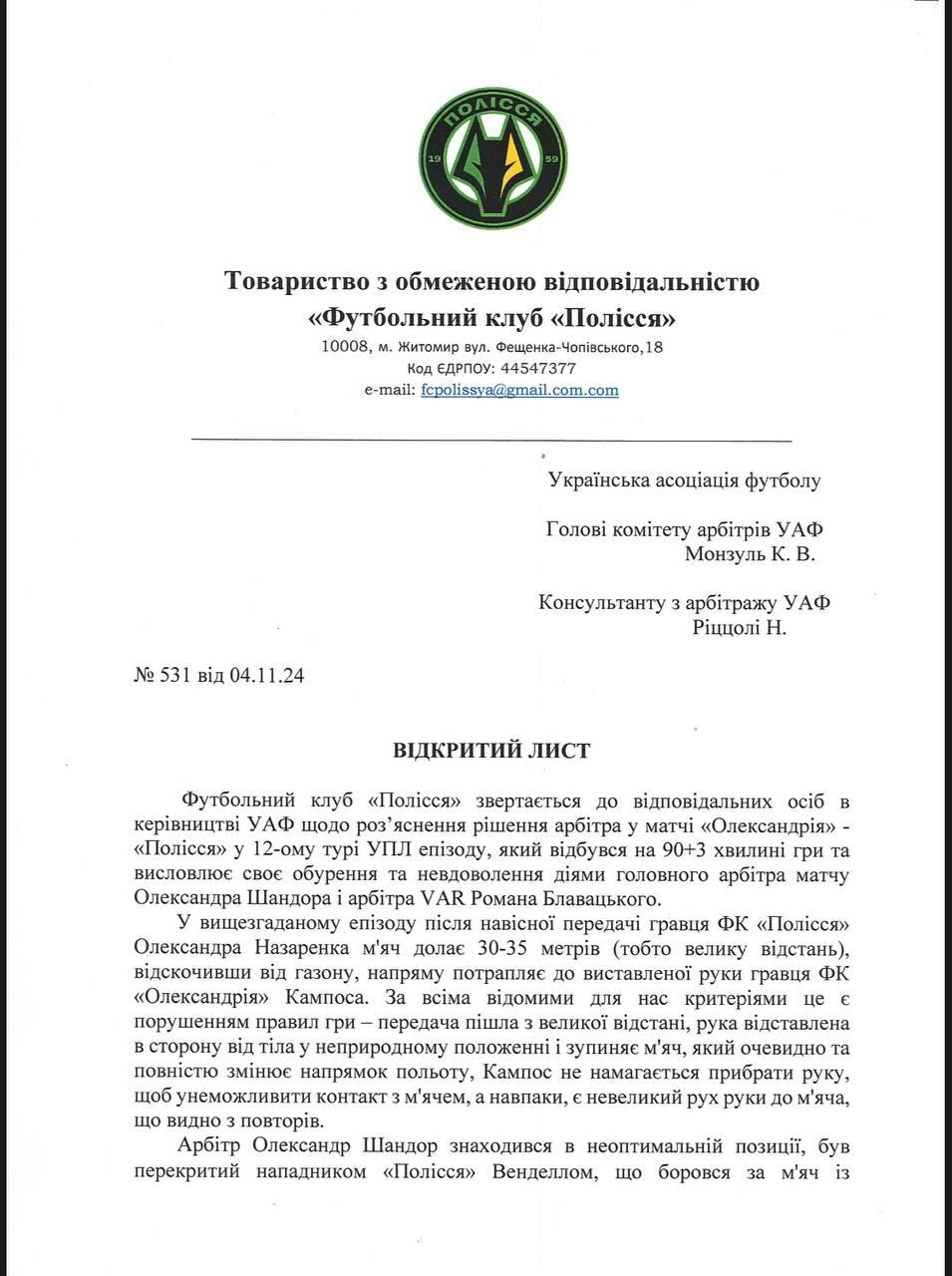 ПОЛІССЯ
19
59

Товариство з обмеженою відповідальністю
«Футбольний клуб «Полісся»
10008, м. Житомир вул. Фещенка-Чопівського,18
Код ЄДРПОУ: 44547377
e-mail: fcpolissya@gmail.com.com

Українська асоціація футболу

Голові комітету арбітрів УАФ
Монзуль К. В.

Консультанту з арбітражу УАФ
Ріццолі Н.

№ 531 від 04.11.24

ВІДКРИТИЙ ЛИСТ

Футбольний клуб «Полісся» звертається до відповідальних осіб в керівництві УАФ щодо роз'яснення рішення арбітра у матчі «Олександрія» - «Полісся» у 12-ому турі УПЛ епізоду, який відбувся на 90+3 хвилині гри та висловлює своє обурення та невдоволення діями головного арбітра матчу Олександра Шандора і арбітра VAR Романа Блавацького.

У вищезгаданому епізоду після навісної передачі гравця ФК «Полісся» Олександра Назаренка м'яч долає 30-35 метрів (тобто велику відстань), відскочивши від газону, напряму потрапляє до виставленої руки гравця ФК «Олександрія» Кампоса. За всіма відомими для нас критеріями це є порушенням правил гри – передача пішла з великої відстані, рука відставлена в сторону від тіла у неприродному положенні і зупиняє м'яч, який очевидно та повністю змінює напрямок польоту, Кампос не намагається прибрати руку, щоб унеможливити контакт з м'ячем, а навпаки, є невеликий рух руки до м'яча, що видно з повторів.

Арбітр Олександр Шандор знаходився в неоптимальній позиції, був перекритий нападником «Полісся» Венделлом, що боровся за м'яч із